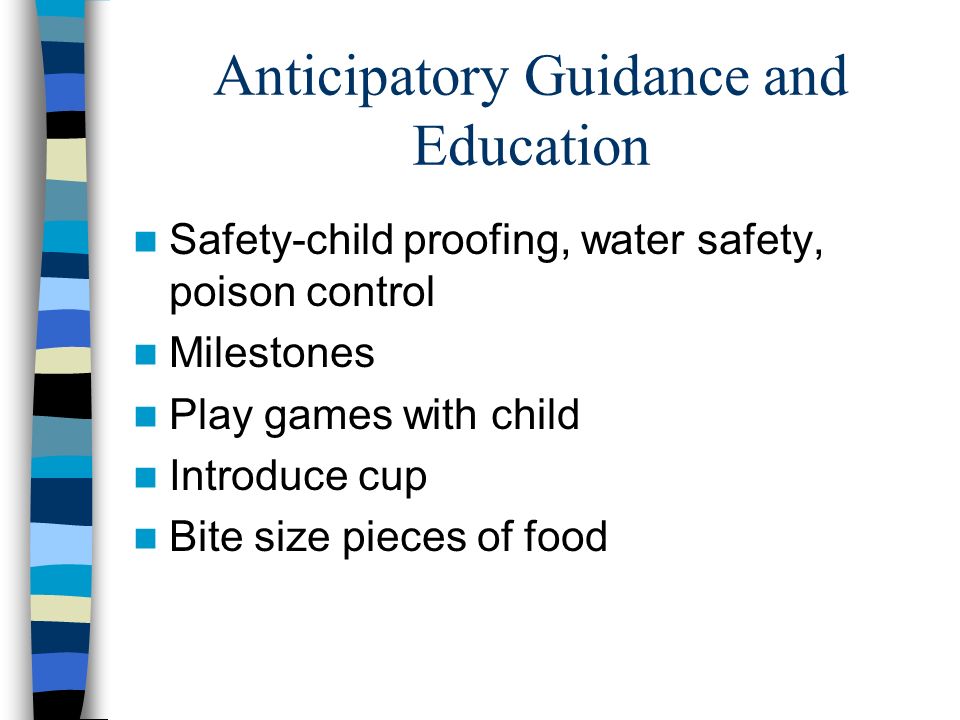 Anticipatory Guidance and Education

- Safety-child proofing, water safety, poison control
- Milestones
- Play games with child
- Introduce cup
- Bite size pieces of food